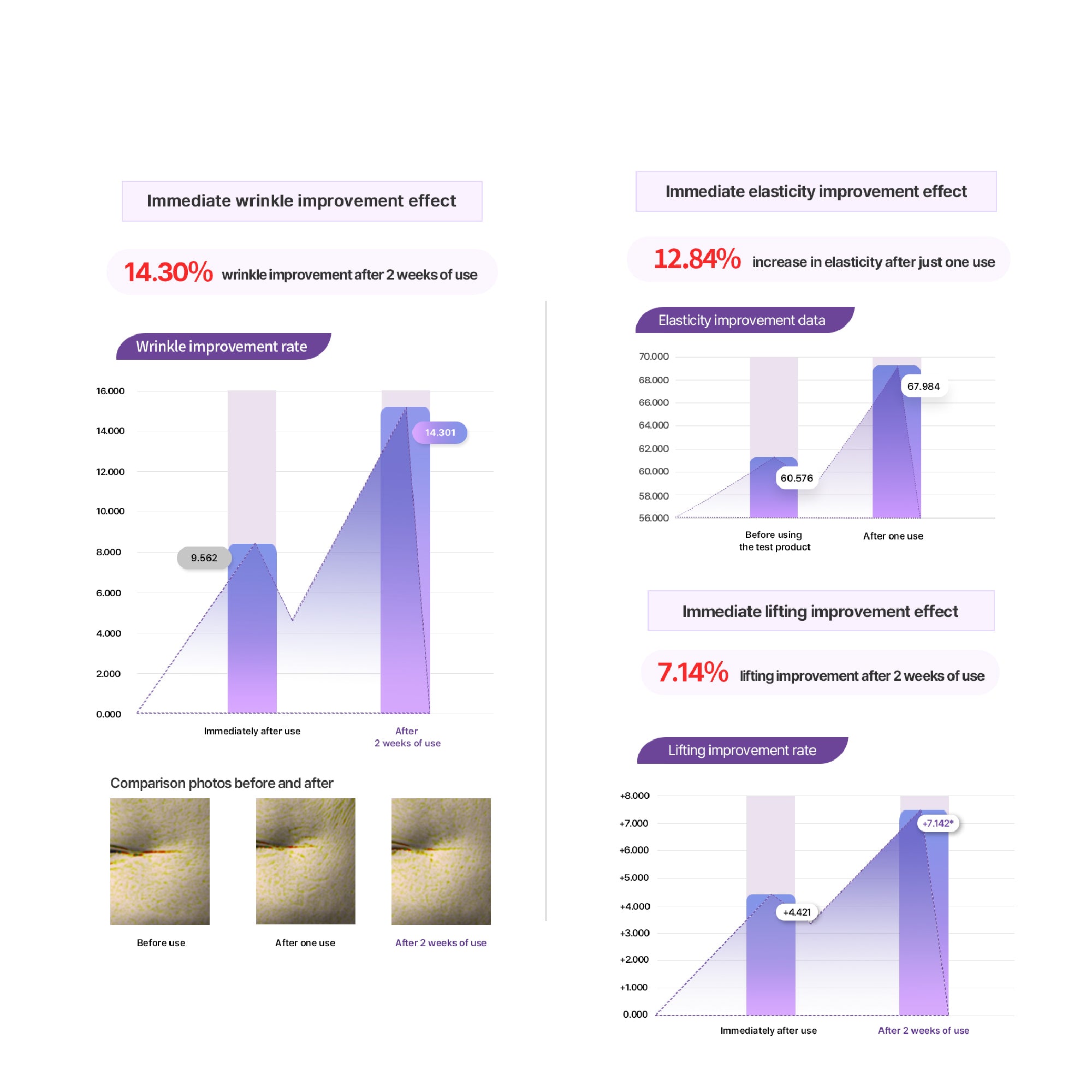 Immediate wrinkle improvement effect

14.30% wrinkle improvement after 2 weeks of use

Wrinkle improvement rate

16.000
14.000
12.000
10.000
8.000
6.000
4.000
2.000
0.000

9.562
14.301

Immediately after use
After 2 weeks of use

Comparison photos before and after

Before use
After one use
After 2 weeks of use

Immediate elasticity improvement effect

12.84% increase in elasticity after just one use

Elasticity improvement data

70.000
68.000
66.000
64.000
62.000
60.000
58.000
56.000

60.576
67.984

Before using the test product
After one use

Immediate lifting improvement effect

7.14% lifting improvement after 2 weeks of use

Lifting improvement rate

+8.000
+7.000
+6.000
+5.000
+4.000
+3.000
+2.000
+1.000
0.000

+4.421
+7.142*

Immediately after use
After 2 weeks of use